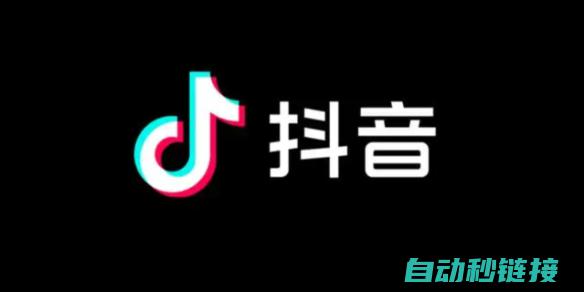 抖音

自动秒链接